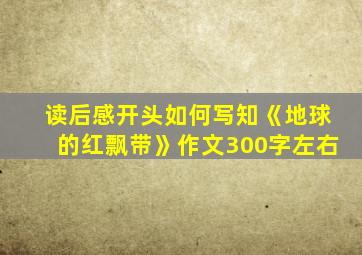 读后感开头如何写知《地球的红飘带》作文300字左右